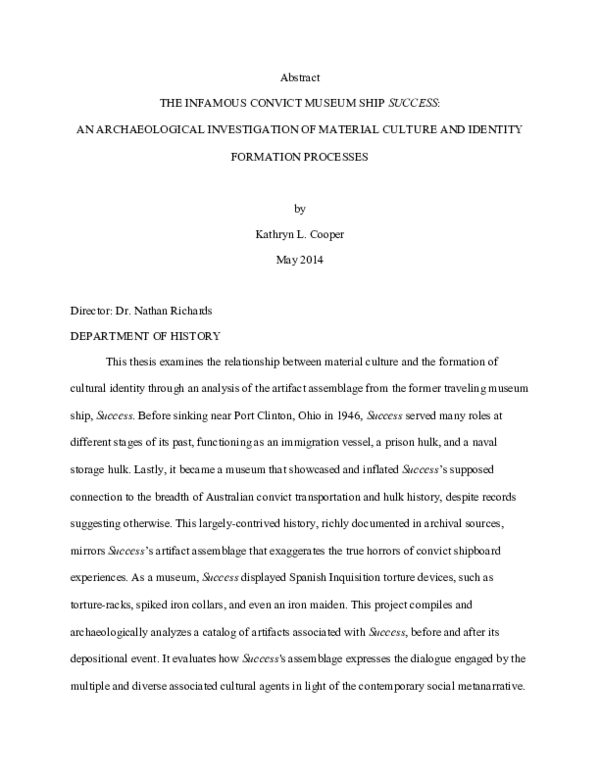 Abstract

THE INFAMOUS CONVICT MUSEUM SHIP SUCCESS:

AN ARCHAEOLOGICAL INVESTIGATION OF MATERIAL CULTURE AND IDENTITY FORMATION PROCESSES

by

Kathryn L. Cooper

May 2014

Director: Dr. Nathan Richards

DEPARTMENT OF HISTORY

This thesis examines the relationship between material culture and the formation of cultural identity through an analysis of the artifact assemblage from the former traveling museum ship, Success. Before sinking near Port Clinton, Ohio in 1946, Success served many roles at different stages of its past, functioning as an immigration vessel, a prison hulk, and a naval storage hulk. Lastly, it became a museum that showcased and inflated Success's supposed connection to the breadth of Australian convict transportation and hulk history, despite records suggesting otherwise. This largely-contrived history, richly documented in archival sources, mirrors Success's artifact assemblage that exaggerates the true horrors of convict shipboard experiences. As a museum, Success displayed Spanish Inquisition torture devices, such as torture-racks, spiked iron collars, and even an iron maiden. This project compiles and archaeologically analyzes a catalog of artifacts associated with Success, before and after its depositional event. It evaluates how Success's assemblage expresses the dialogue engaged by the multiple and diverse associated cultural agents in light of the contemporary social metanarrative.